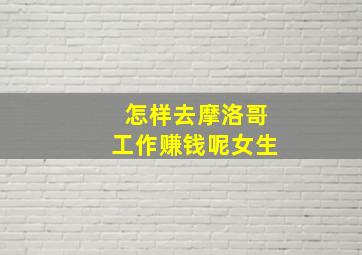 怎样去摩洛哥
工作赚钱呢女生